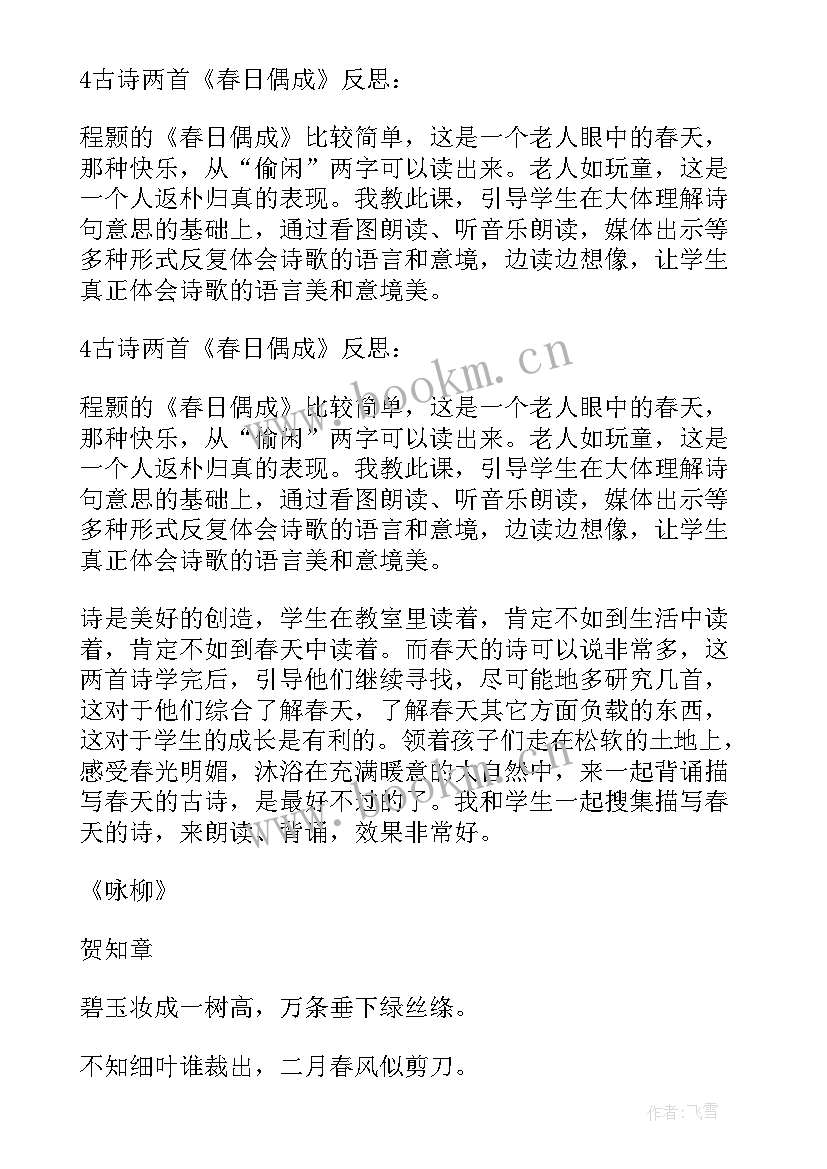 4古诗两首《春日偶成》反思：

程颢的《春日偶成》比较简单，这是一个老人眼中的春天，那种快乐，从“偷闲”两字可以读出来。老人如玩童，这是一个人返朴归真的表现。我教此课，引导学生在大体理解诗句意思的基础上，通过看图朗读、听音乐朗读，媒体出示等多种形式反复体会诗歌的语言和意境，边读边想像，让学生真正体会诗歌的语言美和意境美。

4古诗两首《春日偶成》反思：

程颢的《春日偶成》比较简单，这是一个老人眼中的春天，那种快乐，从“偷闲”两字可以读出来。老人如玩童，这是一个人返朴归真的表现。我教此课，引导学生在大体理解诗句意思的基础上，通过看图朗读、听音乐朗读，媒体出示等多种形式反复体会诗歌的语言和意境，边读边想像，让学生真正体会诗歌的语言美和意境美。

诗是美好的创造，学生在教室里读着，肯定不如到生活中读着，肯定不如到春天中读着。而春天的诗可以说非常多，这两首诗学完后，引导他们继续寻找，尽可能地多研究几首，这对于他们综合了解春天，了解春天其它方面负载的东西，这对于学生的成长是有利的。领着孩子们走在松软的土地上，感受春光明媚，沐浴在充满暖意的大自然中，来一起背诵描写春天的古诗，是最好不过的了。我和学生一起搜集描写春天的诗，来朗读、背诵，效果非常好。

《咏柳》

贺知章

碧玉妆成一树高，万条垂下绿丝绦。

不知细叶谁裁出，二月春风似剪刀。

www.bookm.cn

作者：飞雪